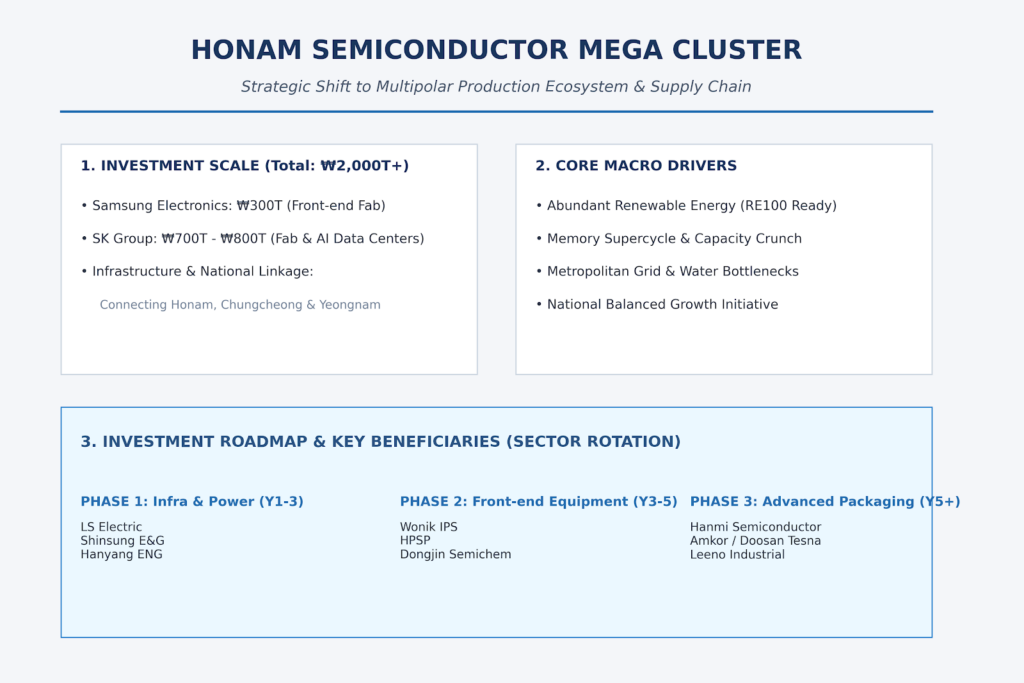 HONAM SEMICONDUCTOR MEGA CLUSTER

Strategic Shift to Multipolar Production Ecosystem & Supply Chain

1. INVESTMENT SCALE (Total: ₩2,000T+)

• Samsung Electronics: ₩300T (Front-end Fab)

• SK Group: ₩700T - ₩800T (Fab & AI Data Centers)

• Infrastructure & National Linkage:

Connecting Honam, Chungcheong & Yeongnam

2. CORE MACRO DRIVERS

• Abundant Renewable Energy (RE100 Ready)

• Memory Supercycle & Capacity Crunch

• Metropolitan Grid & Water Bottlenecks

• National Balanced Growth Initiative

3. INVESTMENT ROADMAP & KEY BENEFICIARIES (SECTOR ROTATION)

PHASE 1: Infra & Power (Y1-3)

LS Electric
Shinsung E&G
Hanyang ENG

PHASE 2: Front-end Equipment (Y3-5)

Wonik IPS
HPSP
Dongjin Semichem

PHASE 3: Advanced Packaging (Y5+)

Hanmi Semiconductor
Amkor / Doosan Tesna
Leeno Industrial